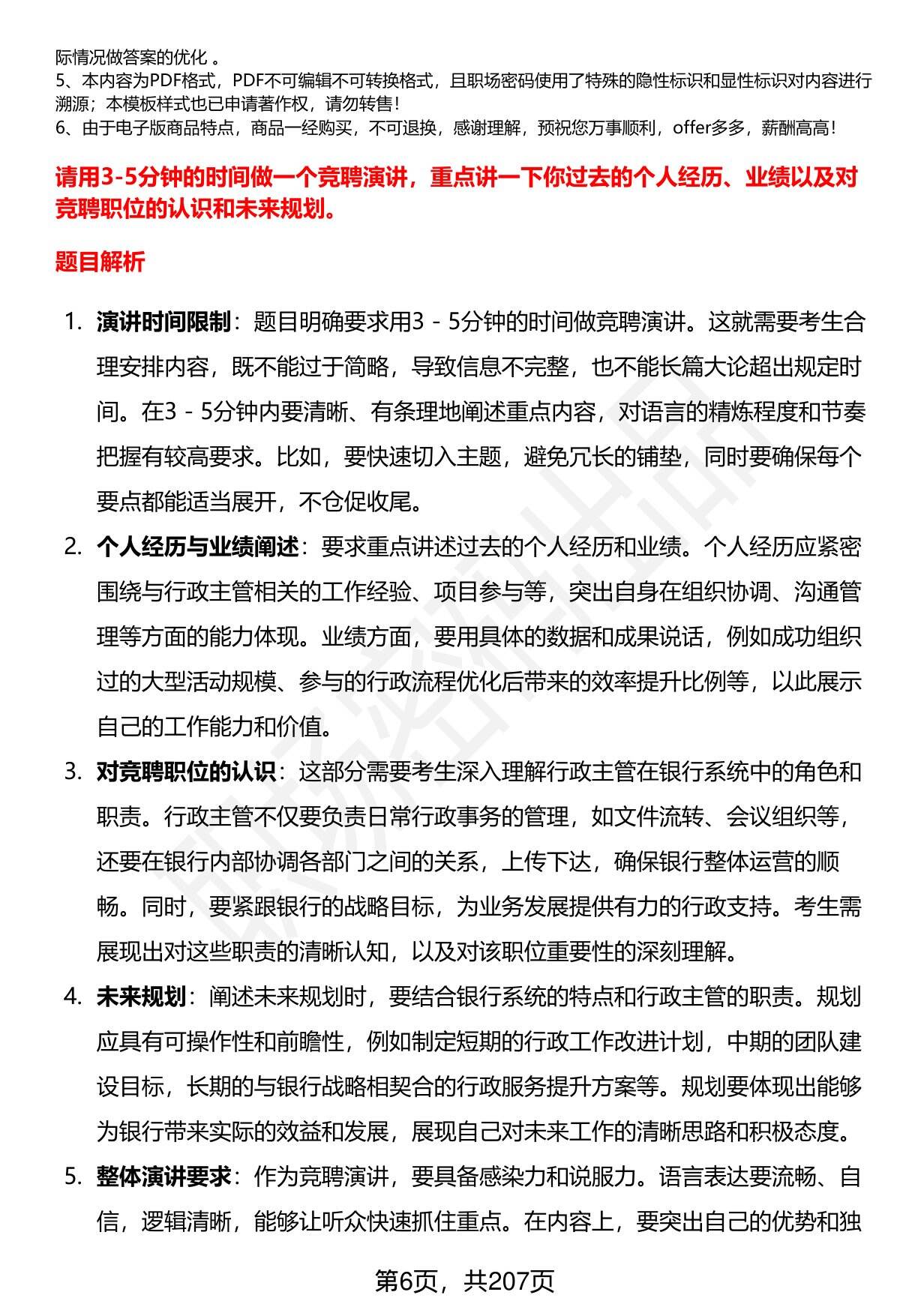 际情况做答案的优化 。
5、本内容为PDF格式，PDF不可编辑不可转换格式，且职场密码使用了特殊的隐性标识和显性标识对内容进行溯源；本模板样式也已申请著作权，请勿转售！
6、由于电子版商品特点，商品一经购买，不可退换，感谢理解，预祝您万事顺利，offer多多，薪酬高高！

请用3-5分钟的时间做一个竞聘演讲，重点讲一下你过去的个人经历、业绩以及对竞聘职位的认识和未来规划。

题目解析

1. 演讲时间限制：题目明确要求用3 - 5分钟的时间做竞聘演讲。这就需要考生合理安排内容，既不能过于简略，导致信息不完整，也不能长篇大论超出规定时间。在3 - 5分钟内要清晰、有条理地阐述重点内容，对语言的精炼程度和节奏把握有较高要求。比如，要快速切入主题，避免冗长的铺垫，同时要确保每个要点都能适当展开，不仓促收尾。
2. 个人经历与业绩阐述：要求重点讲述过去的个人经历和业绩。个人经历应紧密围绕与行政主管相关的工作经验、项目参与等，突出自身在组织协调、沟通管理等方面的能力体现。业绩方面，要用具体的数据和成果说话，例如成功组织过的大型活动规模、参与的行政流程优化后带来的效率提升比例等，以此展示自己的工作能力和价值。
3. 对竞聘职位的认识：这部分需要考生深入理解行政主管在银行系统中的角色和职责。行政主管不仅要负责日常行政事务的管理，如文件流转、会议组织等，还要在银行内部协调各部门之间的关系，上传下达，确保银行整体运营的顺畅。同时，要紧跟银行的战略目标，为业务发展提供有力的行政支持。考生需展现出对这些职责的清晰认知，以及对该职位重要性的深刻理解。
4. 未来规划：阐述未来规划时，要结合银行系统的特点和行政主管的职责。规划应具有可操作性和前瞻性，例如制定短期的行政工作改进计划，中期的团队建设目标，长期的与银行战略相契合的行政服务提升方案等。规划要体现出能够为银行带来实际的效益和发展，展现自己对未来工作的清晰思路和积极态度。
5. 整体演讲要求：作为竞聘演讲，要具备感染力和说服力。语言表达要流畅、自信，逻辑清晰，能够让听众快速抓住重点。在内容上，要突出自己的优势和独

第6页，共207页